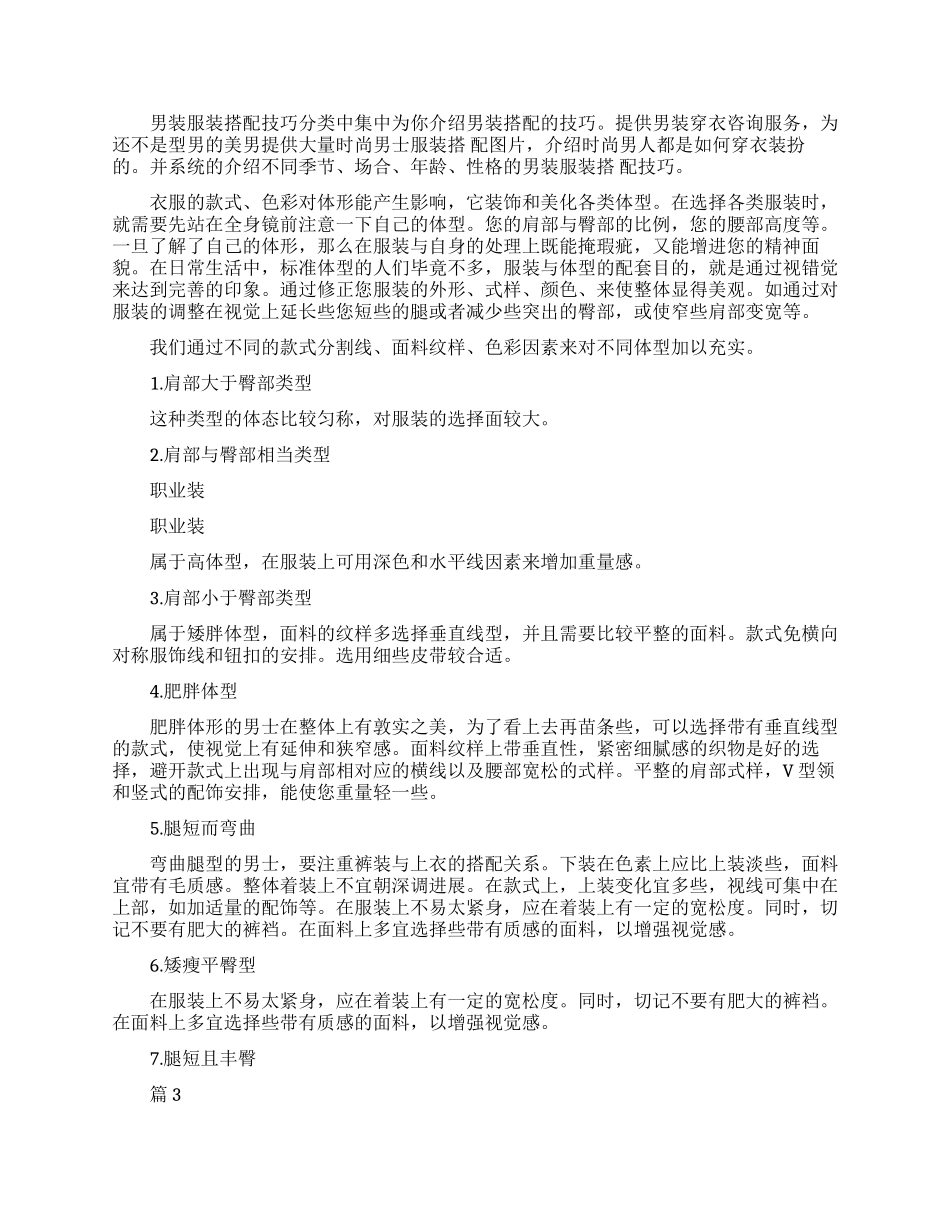 男装服装搭配技巧分类中集中为你介绍男装搭配的技巧。提供男装穿衣咨询服务，为还不是型男的美男提供大量时尚男士服装搭 配图片，介绍时尚男人都是如何穿衣装扮的。并系统的介绍不同季节、场合、年龄、性格的男装服装搭 配技巧。

衣服的款式、色彩对体形能产生影响，它装饰和美化各类体型。在选择各类服装时，就需要先站在全身镜前注意一下自己的体型。您的肩部与臀部的比例，您的腰部高度等。一旦了解了自己的体形，那么在服装与自身的处理上既能掩瑕疵，又能增进您的精神面貌。在日常生活中，标准体型的人们毕竟不多，服装与体型的配套目的，就是通过视错觉来达到完善的印象。通过修正您服装的外形、式样、颜色、来使整体显得美观。如通过对服装的调整在视觉上延长些您短些的腿或者减少些突出的臀部，或使窄些肩部变宽等。

我们通过不同的款式分割线、面料纹样、色彩因素来对不同体型加以充实。

1.肩部大于臀部类型

这种类型的体态比较匀称，对服装的选择面较大。

2.肩部与臀部相当类型

职业装

职业装

属于高体型，在服装上可用深色和水平线因素来增加重量感。

3.肩部小于臀部类型

属于矮胖体型，面料的纹样多选择垂直线型，并且需要比较平整的面料。款式免横向对称服饰线和钮扣的安排。选用细些皮带较合适。

4.肥胖体型

肥胖体形的男士在整体上有敦实之美，为了看上去再苗条些，可以选择带有垂直线型的款式，使视觉上有延伸和狭窄感。面料纹样上带垂直性，紧密细腻感的织物是好的选择，避开款式上出现与肩部相对应的横线以及腰部宽松的式样。平整的肩部式样，V 型领和竖式的配饰安排，能使您重量轻一些。

5.腿短而弯曲

弯曲腿型的男士，要注重裤装与上衣的搭配关系。下装在色素上应比上装淡些，面料宜带有毛质感。整体着装上不宜朝深调进展。在款式上，上装变化宜多些，视线可集中在上部，如加适量的配饰等。在服装上不易太紧身，应在着装上有一定的宽松度。同时，切记不要有肥大的裤裆。在面料上多宜选择些带有质感的面料，以增强视觉感。

6.矮瘦平臀型

在服装上不易太紧身，应在着装上有一定的宽松度。同时，切记不要有肥大的裤裆。在面料上多宜选择些带有质感的面料，以增强视觉感。

7.腿短且丰臀

篇 3